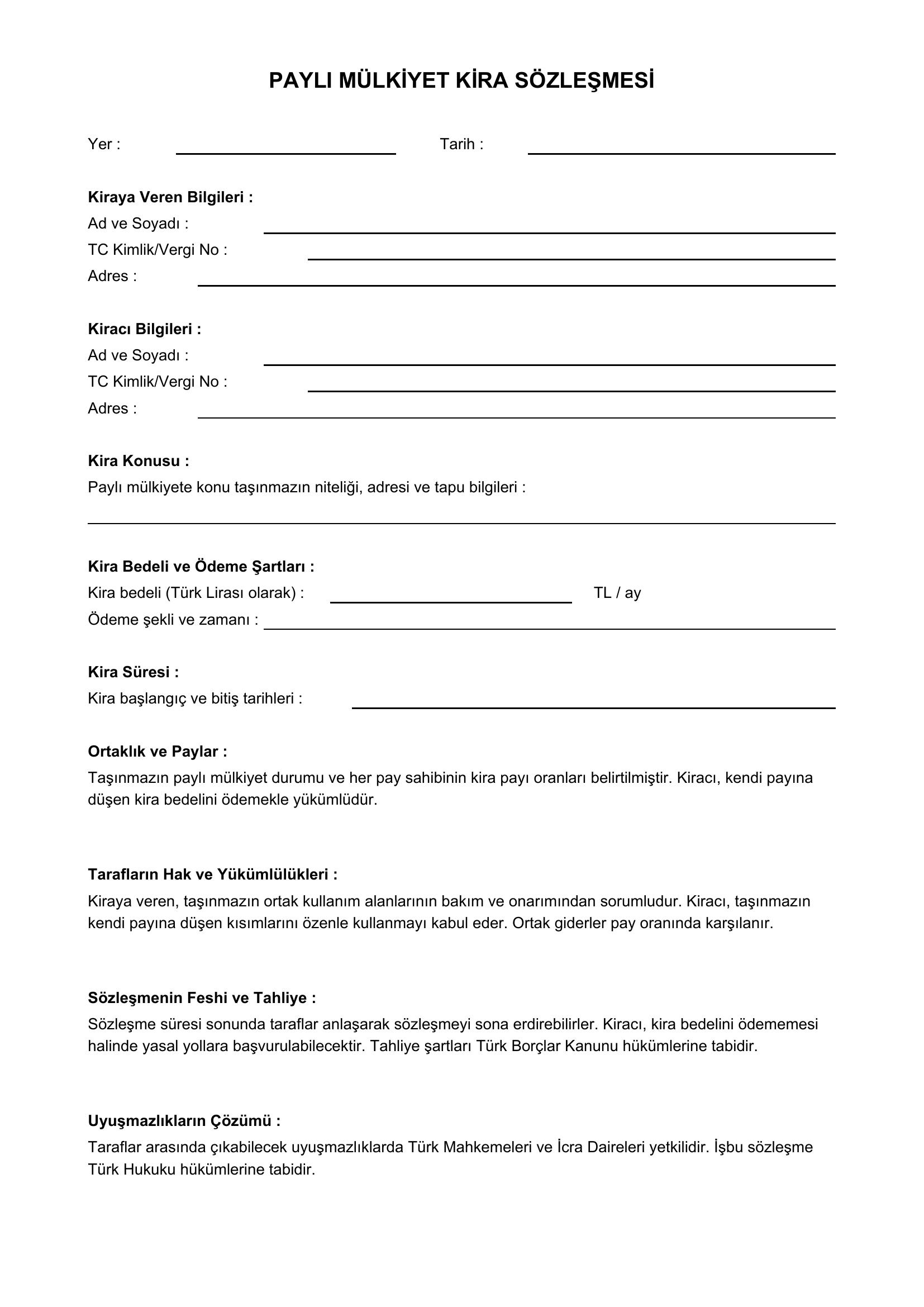 PAYLI MÜLKİYET KİRA SÖZLEŞMESİ

Yer : ____ Tarih : ____

Kiraya Veren Bilgileri :
Ad ve Soyadı : ____
TC Kimlik/Vergi No : ____
Adres : ____

Kiracı Bilgileri :
Ad ve Soyadı : ____
TC Kimlik/Vergi No : ____
Adres : ____

Kira Konusu :
Paylı mülkiyete konu taşınmazın niteliği, adresi ve tapu bilgileri :
____

Kira Bedeli ve Ödeme Şartları :
Kira bedeli (Türk Lirası olarak) : ____ TL / ay
Ödeme şekli ve zamanı : ____

Kira Süresi :
Kira başlangıç ve bitiş tarihleri : ____

Ortaklık ve Paylar :
Taşınmazın paylı mülkiyet durumu ve her pay sahibinin kira payı oranları belirtilmiştir. Kiracı, kendi payına düşen kira bedelini ödemekle yükümlüdür.

Tarafların Hak ve Yükümlülükleri :
Kiraya veren, taşınmazın ortak kullanım alanlarının bakım ve onarımından sorumludur. Kiracı, taşınmazın kendi payına düşen kısımlarını özenle kullanmayı kabul eder. Ortak giderler pay oranında karşılanır.

Sözleşmenin Feshi ve Tahliye :
Sözleşme süresi sonunda taraflar anlaşarak sözleşmeyi sona erdirebilirler. Kiracı, kira bedelini ödememesi halinde yasal yollara başvurulabilecektir. Tahliye şartları Türk Borçlar Kanunu hükümlerine tabidir.

Uyuşmazlıkların Çözümü :
Taraflar arasında çıkabilecek uyuşmazlıklarda Türk Mahkemeleri ve İcra Daireleri yetkilidir. İşbu sözleşme Türk Hukuku hükümlerine tabidir.